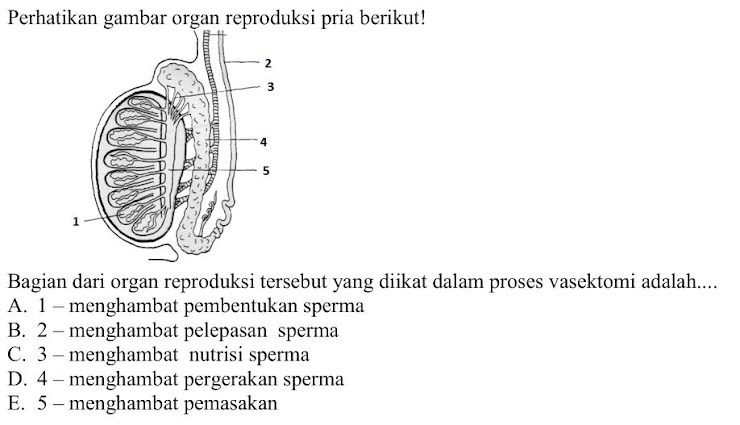 Perhatikan gambar organ reproduksi pria berikut!

2
3
4
5
1

Bagian dari organ reproduksi tersebut yang diikat dalam proses vasektomi adalah....
A. 1 – menghambat pembentukan sperma
B. 2 – menghambat pelepasan sperma
C. 3 – menghambat nutrisi sperma
D. 4 – menghambat pergerakan sperma
E. 5 – menghambat pemasakan